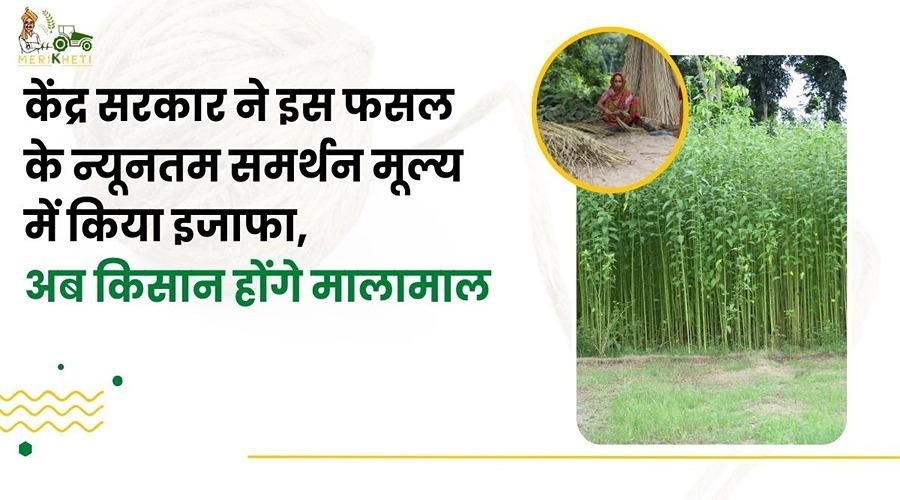 MERIKHETI

केंद्र सरकार ने इस फसल के न्यूनतम समर्थन मूल्य में किया इजाफा,
अब किसान होंगे मालामाल